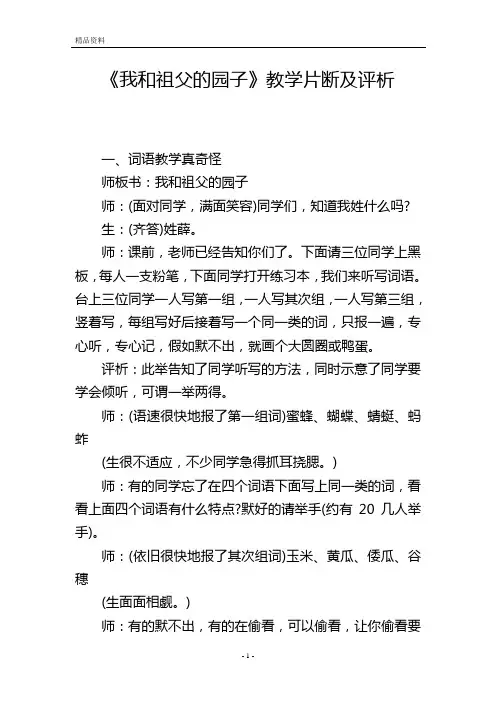 精品资料

《我和祖父的园子》教学片断及评析

一、词语教学真奇怪

师板书：我和祖父的园子

师：(面对同学，满面笑容)同学们，知道我姓什么吗?

生：(齐答)姓薛。

师：课前，老师已经告知你们了。下面请三位同学上黑板，每人一支粉笔，下面同学打开练习本，我们来听写词语。台上三位同学一人写第一组，一人写其次组，一人写第三组，竖着写，每组写好后接着写一个同一类的词，只报一遍，专心听，专心记，假如默不出，就画个大圆圈或鸭蛋。

评析：此举告知了同学听写的方法，同时示意了同学要学会倾听，可谓一举两得。

师：(语速很快地报了第一组词)蜜蜂、蝴蝶、蜻蜓、蚂蚱

(生很不适应，不少同学急得抓耳挠腮。)

师：有的同学忘了在四个词语下面写上同一类的词，看看上面四个词语有什么特点?默好的请举手(约有 20 几人举手)。

师：(依旧很快地报了其次组词)玉米、黄瓜、倭瓜、谷穗

(生面面相觑。)

师：有的默不出，有的在偷看，可以偷看，让你偷看要

- 1 -